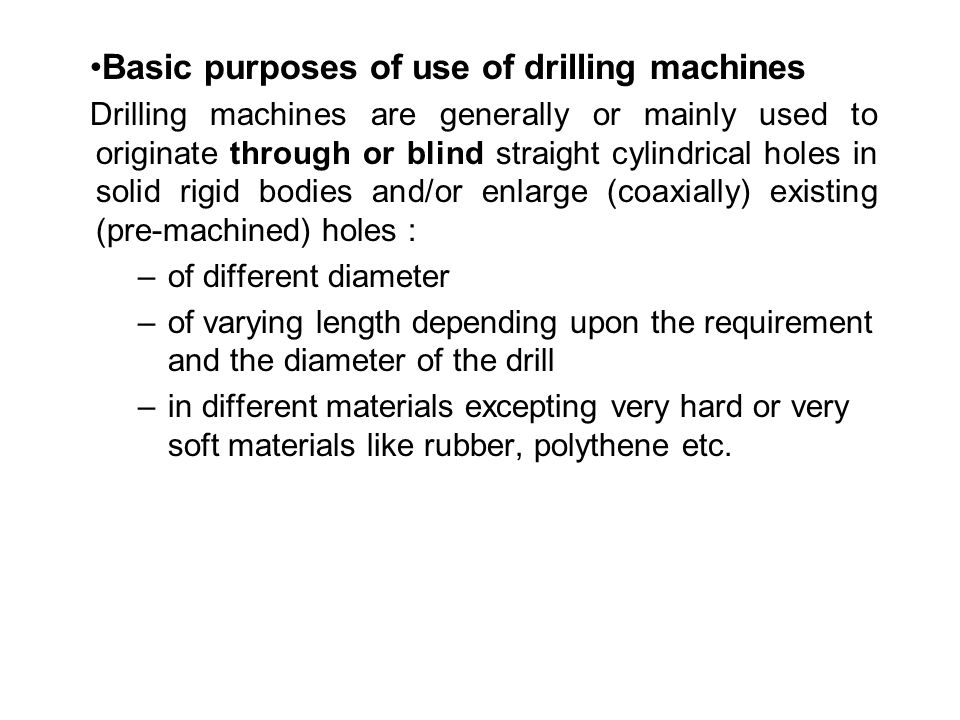 •Basic purposes of use of drilling machines

Drilling machines are generally or mainly used to originate through or blind straight cylindrical holes in solid rigid bodies and/or enlarge (coaxially) existing (pre-machined) holes :

– of different diameter
– of varying length depending upon the requirement and the diameter of the drill
– in different materials excepting very hard or very soft materials like rubber, polythene etc.